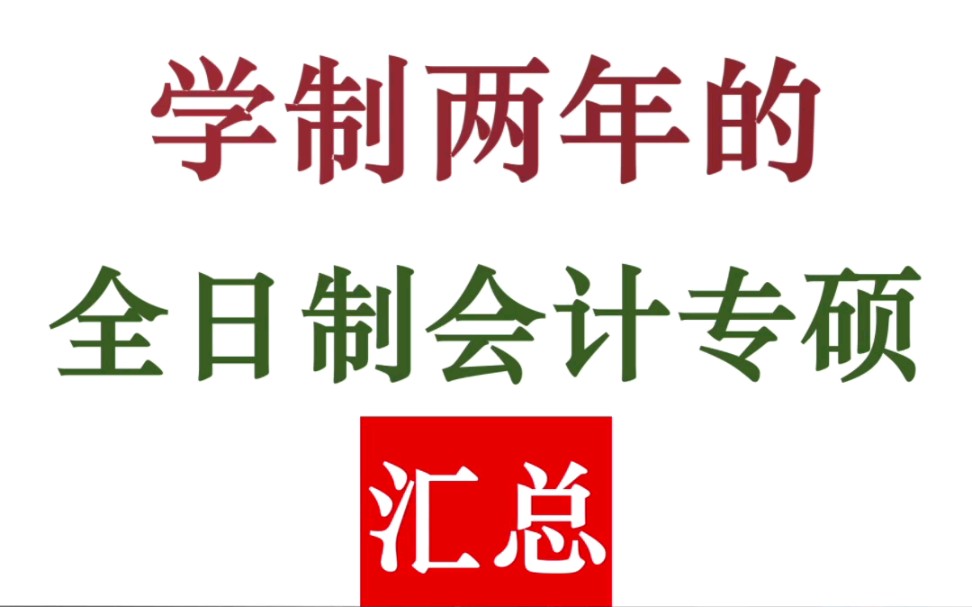 学制两年的

全日制会计专硕

汇总